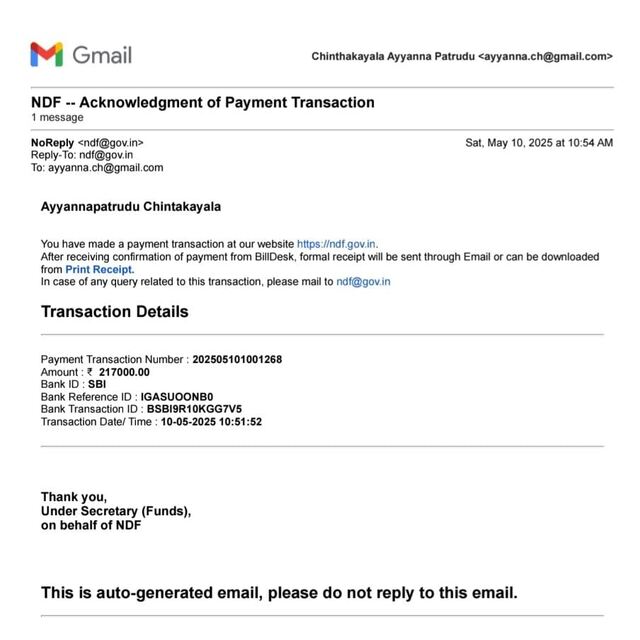 Gmail

Chinthakayala Ayyanna Patrudu <ayyanna.ch@gmail.com>

NDF -- Acknowledgment of Payment Transaction
1 message

NoReply <ndf@gov.in>
Reply-To: ndf@gov.in
To: ayyanna.ch@gmail.com

Sat, May 10, 2025 at 10:54 AM

Ayyannapatrudu Chintakayala

You have made a payment transaction at our website https://ndf.gov.in.
After receiving confirmation of payment from BillDesk, formal receipt will be sent through Email or can be downloaded from Print Receipt.
In case of any query related to this transaction, please mail to ndf@gov.in

Transaction Details

Payment Transaction Number : 202505101001268
Amount : ₹ 217000.00
Bank ID : SBI
Bank Reference ID : IGASUOONB0
Bank Transaction ID : BSBI9R10KGG7V5
Transaction Date/ Time : 10-05-2025 10:51:52

Thank you,
Under Secretary (Funds),
on behalf of NDF

This is auto-generated email, please do not reply to this email.